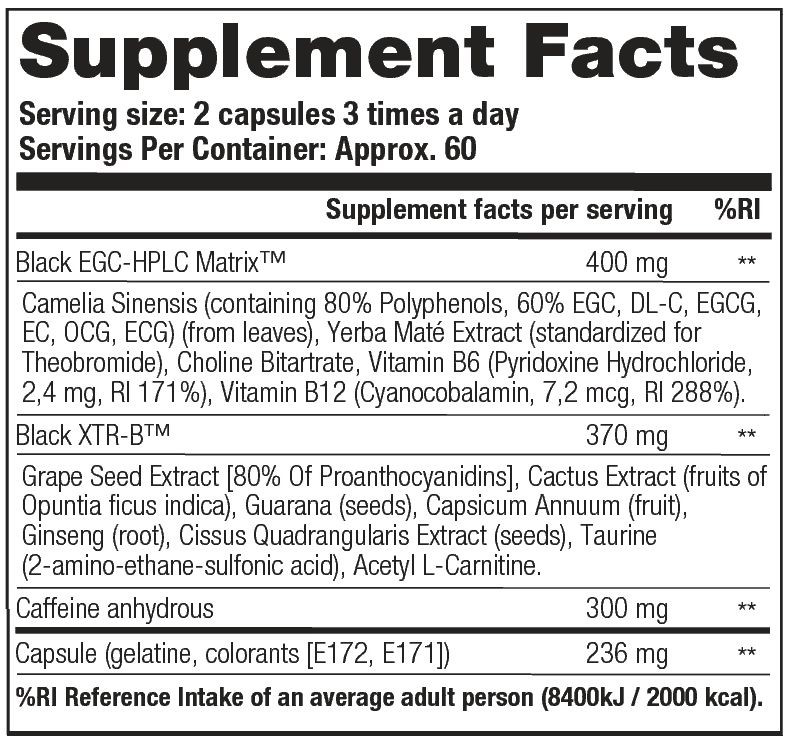 Supplement Facts

Serving size: 2 capsules 3 times a day
Servings Per Container: Approx. 60

Supplement facts per serving %RI

Black EGC-HPLC Matrix™ 400 mg **

Camelia Sinensis (containing 80% Polyphenols, 60% EGC, DL-C, EGCG, EC, OCG, ECG) (from leaves), Yerba Maté Extract (standardized for Theobromide), Choline Bitartrate, Vitamin B6 (Pyridoxine Hydrochloride, 2,4 mg, RI 171%), Vitamin B12 (Cyanocobalamin, 7,2 mcg, RI 288%).

Black XTR-B™ 370 mg **

Grape Seed Extract [80% Of Proanthocyanidins], Cactus Extract (fruits of Opuntia ficus indica), Guarana (seeds), Capsicum Annuum (fruit), Ginseng (root), Cissus Quadrangularis Extract (seeds), Taurine (2-amino-ethane-sulfonic acid), Acetyl L-Carnitine.

Caffeine anhydrous 300 mg **

Capsule (gelatine, colorants [E172, E171]) 236 mg **

%RI Reference Intake of an average adult person (8400kJ / 2000 kcal).